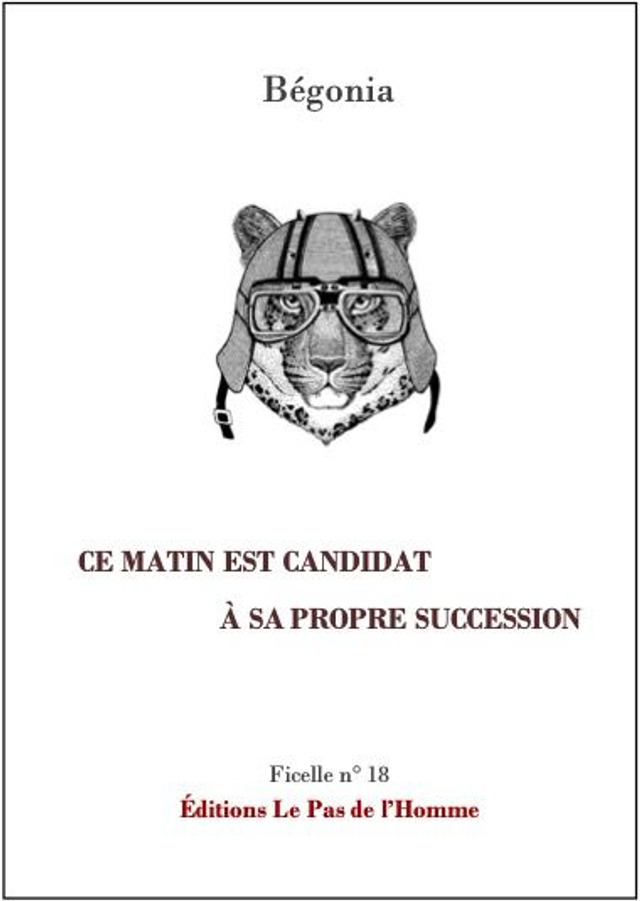 Bégonia

CE MATIN EST CANDIDAT

À SA PROPRE SUCCESSION

Ficelle n° 18

Éditions Le Pas de l'Homme